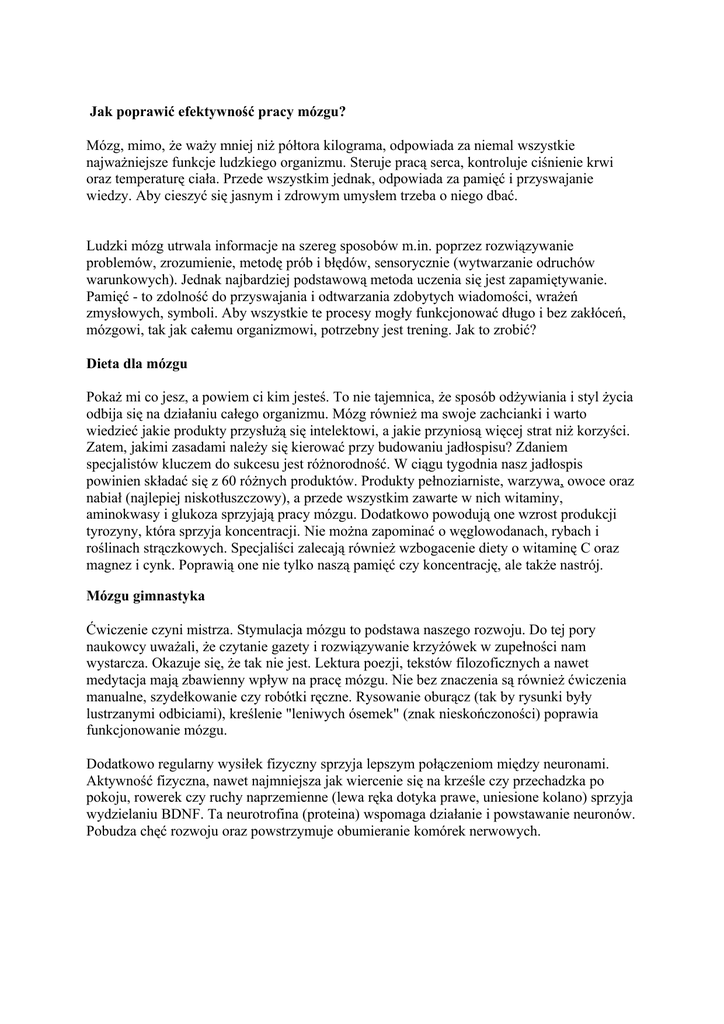 Jak poprawić efektywność pracy mózgu?

Mózg, mimo, że waży mniej niż półtora kilograma, odpowiada za niemal wszystkie najważniejsze funkcje ludzkiego organizmu. Steruje pracą serca, kontroluje ciśnienie krwi oraz temperaturę ciała. Przede wszystkim jednak, odpowiada za pamięć i przyswajanie wiedzy. Aby cieszyć się jasnym i zdrowym umysłem trzeba o niego dbać.

Ludzki mózg utrwala informacje na szereg sposobów m.in. poprzez rozwiązywanie problemów, zrozumienie, metodę prób i błędów, sensorycznie (wytwarzanie odruchów warunkowych). Jednak najbardziej podstawową metoda uczenia się jest zapamiętywanie. Pamięć - to zdolność do przyswajania i odtwarzania zdobytych wiadomości, wrażeń zmysłowych, symboli. Aby wszystkie te procesy mogły funkcjonować długo i bez zakłóceń, mózgowi, tak jak całemu organizmowi, potrzebny jest trening. Jak to zrobić?

Dieta dla mózgu

Pokaż mi co jesz, a powiem ci kim jesteś. To nie tajemnica, że sposób odżywiania i styl życia odbija się na działaniu całego organizmu. Mózg również ma swoje zachcianki i warto wiedzieć jakie produkty przysłużą się intelektowi, a jakie przyniosą więcej strat niż korzyści. Zatem, jakimi zasadami należy się kierować przy budowaniu jadłospisu? Zdaniem specjalistów kluczem do sukcesu jest różnorodność. W ciągu tygodnia nasz jadłospis powinien składać się z 60 różnych produktów. Produkty pełnoziarniste, warzywa, owoce oraz nabiał (najlepiej niskotłuszczowy), a przede wszystkim zawarte w nich witaminy, aminokwasy i glukoza sprzyjają pracy mózgu. Dodatkowo powodują one wzrost produkcji tyrozyny, która sprzyja koncentracji. Nie można zapominać o węglowodanach, rybach i roślinach strączkowych. Specjaliści zalecają również wzbogacenie diety o witaminę C oraz magnez i cynk. Poprawią one nie tylko naszą pamięć czy koncentrację, ale także nastrój.

Mózgu gimnastyka

Ćwiczenie czyni mistrza. Stymulacja mózgu to podstawa naszego rozwoju. Do tej pory naukowcy uważali, że czytanie gazety i rozwiązywanie krzyżówek w zupełności nam wystarcza. Okazuje się, że tak nie jest. Lektura poezji, tekstów filozoficznych a nawet medytacja mają zbawienny wpływ na pracę mózgu. Nie bez znaczenia są również ćwiczenia manualne, szydełkowanie czy robótki ręczne. Rysowanie oburącz (tak by rysunki były lustrzanymi odbiciami), kreślenie "leniwych ósemek" (znak nieskończoności) poprawia funkcjonowanie mózgu.

Dodatkowo regularny wysiłek fizyczny sprzyja lepszym połączeniom między neuronami. Aktywność fizyczna, nawet najmniejsza jak wiercenie się na krześle czy przechadzka po pokoju, rowerek czy ruchy naprzemienne (lewa ręka dotyka prawe, uniesione kolano) sprzyja wydzielaniu BDNF. Ta neurotrofina (proteina) wspomaga działanie i powstawanie neuronów. Pobudza chęć rozwoju oraz powstrzymuje obumieranie komórek nerwowych.